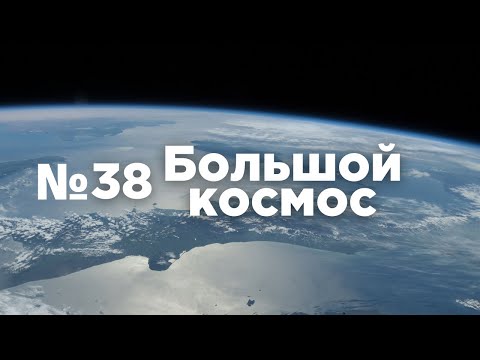 №38 Большой космос